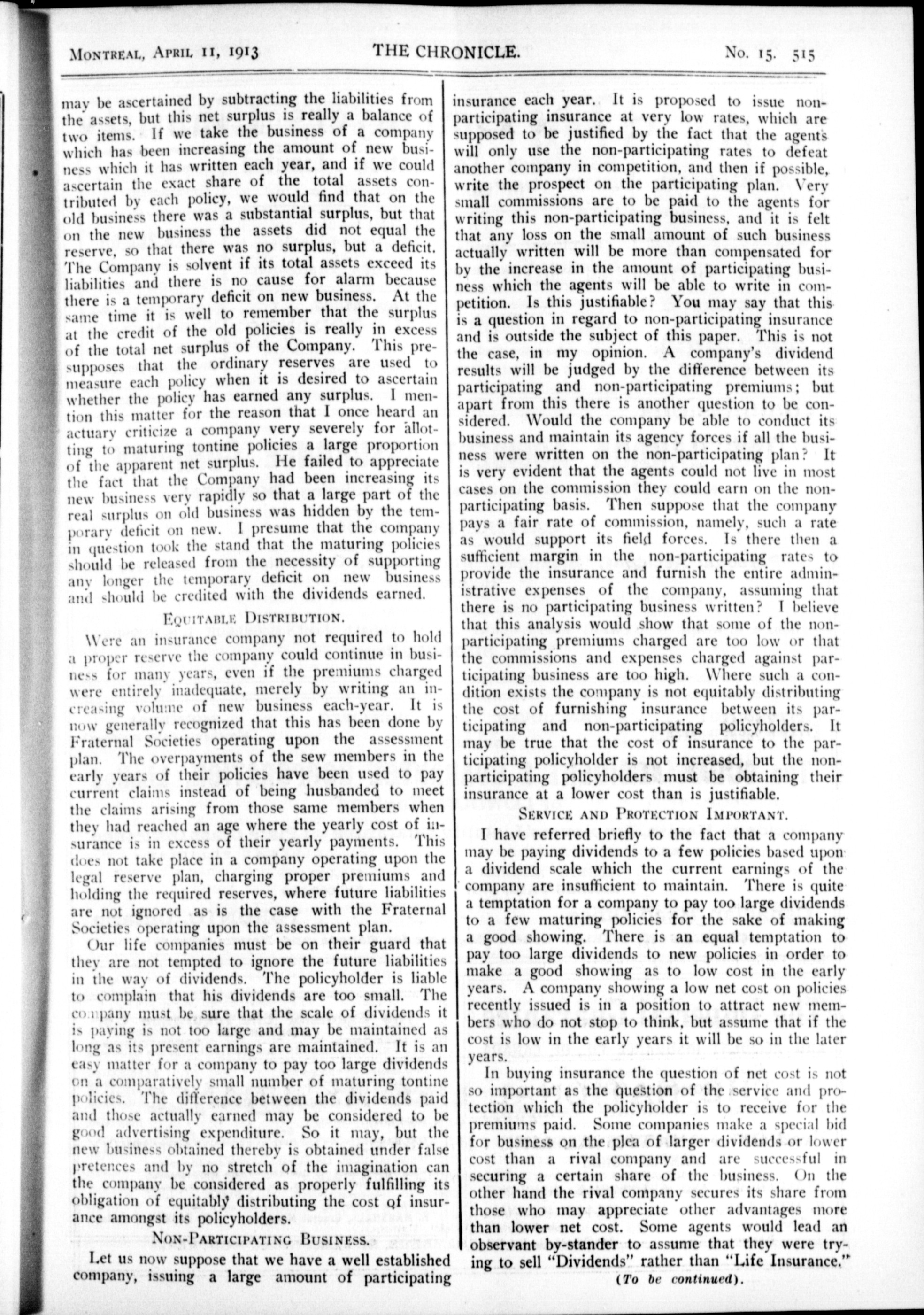 MONTREAL, APRIL 11, 1913 THE CHRONICLE. No. 15. 515

may be ascertained by subtracting the liabilities from the assets, but this net surplus is really a balance of two items. If we take the business of a company which has been increasing the amount of new business which it has written each year, and if we could ascertain the exact share of the total assets contributed by each policy, we would find that on the old business there was a substantial surplus, but that on the new business the assets did not equal the reserve, so that there was no surplus, but a deficit. The Company is solvent if its total assets exceed its liabilities and there is no cause for alarm because there is a temporary deficit on new business. At the same time it is well to remember that the surplus at the credit of the old policies is really in excess of the total net surplus of the Company. This presupposes that the ordinary reserves are used to measure each policy when it is desired to ascertain whether the policy has earned any surplus. I mention this matter for the reason that I once heard an actuary criticize a company very severely for allotting to maturing tontine policies a large proportion of the apparent net surplus. He failed to appreciate the fact that the Company had been increasing its new business very rapidly so that a large part of the real surplus on old business was hidden by the temporary deficit on new. I presume that the company in question took the stand that the maturing policies should be released from the necessity of supporting any longer the temporary deficit on new business and should be credited with the dividends earned.

EQUITABLE DISTRIBUTION.

Were an insurance company not required to hold a proper reserve the company could continue in business for many years, even if the premiums charged were entirely inadequate, merely by writing an increasing volume of new business each-year. It is now generally recognized that this has been done by Fraternal Societies operating upon the assessment plan. The overpayments of the sew members in the early years of their policies have been used to pay current claims instead of being husbanded to meet the claims arising from those same members when they had reached an age where the yearly cost of insurance is in excess of their yearly payments. This does not take place in a company operating upon the legal reserve plan, charging proper premiums and holding the required reserves, where future liabilities are not ignored as is the case with the Fraternal Societies operating upon the assessment plan.

Our life companies must be on their guard that they are not tempted to ignore the future liabilities in the way of dividends. The policyholder is liable to complain that his dividends are too small. The company must be sure that the scale of dividends it is paying is not too large and may be maintained as long as its present earnings are maintained. It is an easy matter for a company to pay too large dividends on a comparatively small number of maturing tontine policies. The difference between the dividends paid and those actually earned may be considered to be good advertising expenditure. So it may, but the new business obtained thereby is obtained under false pretences and by no stretch of the imagination can the company be considered as properly fulfilling its obligation of equitably distributing the cost of insurance amongst its policyholders.

NON-PARTICIPATING BUSINESS.

Let us now suppose that we have a well established company, issuing a large amount of participating insurance each year. It is proposed to issue non-participating insurance at very low rates, which are supposed to be justified by the fact that the agents will only use the non-participating rates to defeat another company in competition, and then if possible, write the prospect on the participating plan. Very small commissions are to be paid to the agents for writing this non-participating business, and it is felt that any loss on the small amount of such business actually written will be more than compensated for by the increase in the amount of participating business which the agents will be able to write in competition. Is this justifiable? You may say that this is a question in regard to non-participating insurance and is outside the subject of this paper. This is not the case, in my opinion. A company's dividend results will be judged by the difference between its participating and non-participating premiums; but apart from this there is another question to be considered. Would the company be able to conduct its business and maintain its agency forces if all the business were written on the non-participating plan? It is very evident that the agents could not live in most cases on the commission they could earn on the non-participating basis. Then suppose that the company pays a fair rate of commission, namely, such a rate as would support its field forces. Is there then a sufficient margin in the non-participating rates to provide the insurance and furnish the entire administrative expenses of the company, assuming that there is no participating business written? I believe that this analysis would show that some of the non-participating premiums charged are too low or that the commissions and expenses charged against participating business are too high. Where such a condition exists the company is not equitably distributing the cost of furnishing insurance between its participating and non-participating policyholders. It may be true that the cost of insurance to the participating policyholder is not increased, but the non-participating policyholders must be obtaining their insurance at a lower cost than is justifiable.

SERVICE AND PROTECTION IMPORTANT.

I have referred briefly to the fact that a company may be paying dividends to a few policies based upon a dividend scale which the current earnings of the company are insufficient to maintain. There is quite a temptation for a company to pay too large dividends to a few maturing policies for the sake of making a good showing. There is an equal temptation to pay too large dividends to new policies in order to make a good showing as to low cost in the early years. A company showing a low net cost on policies recently issued is in a position to attract new members who do not stop to think, but assume that if the cost is low in the early years it will be so in the later years.

In buying insurance the question of net cost is not so important as the question of the service and protection which the policyholder is to receive for the premiums paid. Some companies make a special bid for business on the plea of larger dividends or lower cost than a rival company and are successful in securing a certain share of the business. On the other hand the rival company secures its share from those who may appreciate other advantages more than lower net cost. Some agents would lead an observant by-stander to assume that they were trying to sell "Dividends" rather than "Life Insurance."

(To be continued).